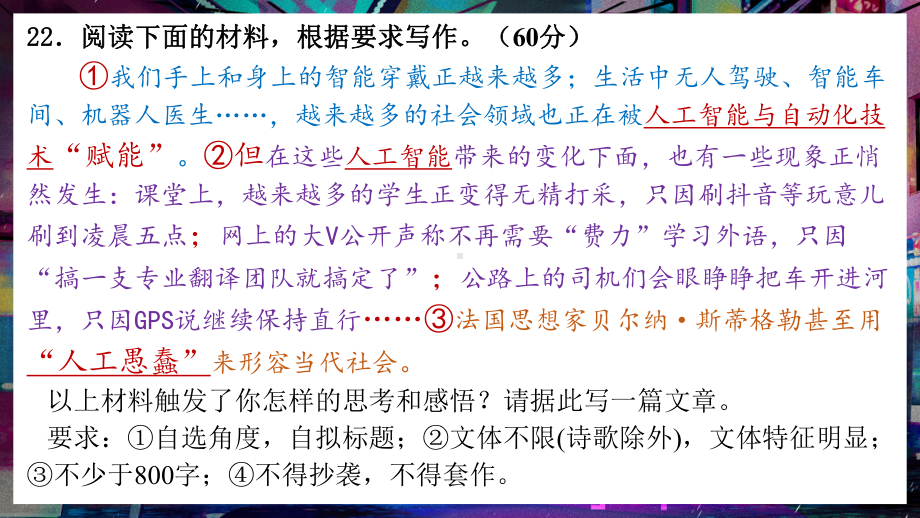 22．阅读下面的材料，根据要求写作。（60分）

①我们手上和身上的智能穿戴正越来越多；生活中无人驾驶、智能车间、机器人医生……，越来越多的社会领域也正在被人工智能与自动化技术“赋能”。②但在这些人工智能带来的变化下面，也有一些现象正悄然发生：课堂上，越来越多的学生正变得无精打采，只因刷抖音等玩意儿刷到凌晨五点；网上的大V公开声称不再需要“费力”学习外语，只因“搞一支专业翻译团队就搞定了”；公路上的司机们会眼睁睁把车开进河里，只因GPS说继续保持直行……③法国思想家贝尔纳·斯蒂格勒甚至用“人工愚蠢”来形容当代社会。

以上材料触发了你怎样的思考和感悟？请据此写一篇文章。

要求：①自选角度，自拟标题；②文体不限(诗歌除外)，文体特征明显；③不少于800字；④不得抄袭，不得套作。